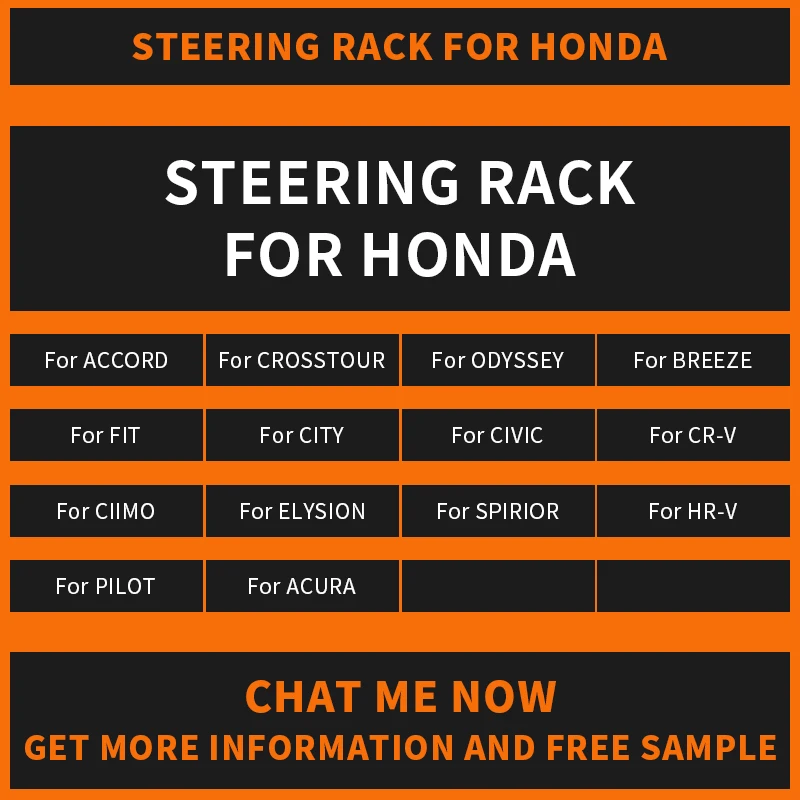 STEERING RACK FOR HONDA

STEERING RACK FOR HONDA

| For ACCORD | For CROSSTOUR | For ODYSSEY | For BREEZE |
|---|---|---|---|
| For FIT | For CITY | For CIVIC | For CR-V |
| For CIIMO | For ELYSION | For SPIRIOR | For HR-V |
| For PILOT | For ACURA | | |

CHAT ME NOW
GET MORE INFORMATION AND FREE SAMPLE